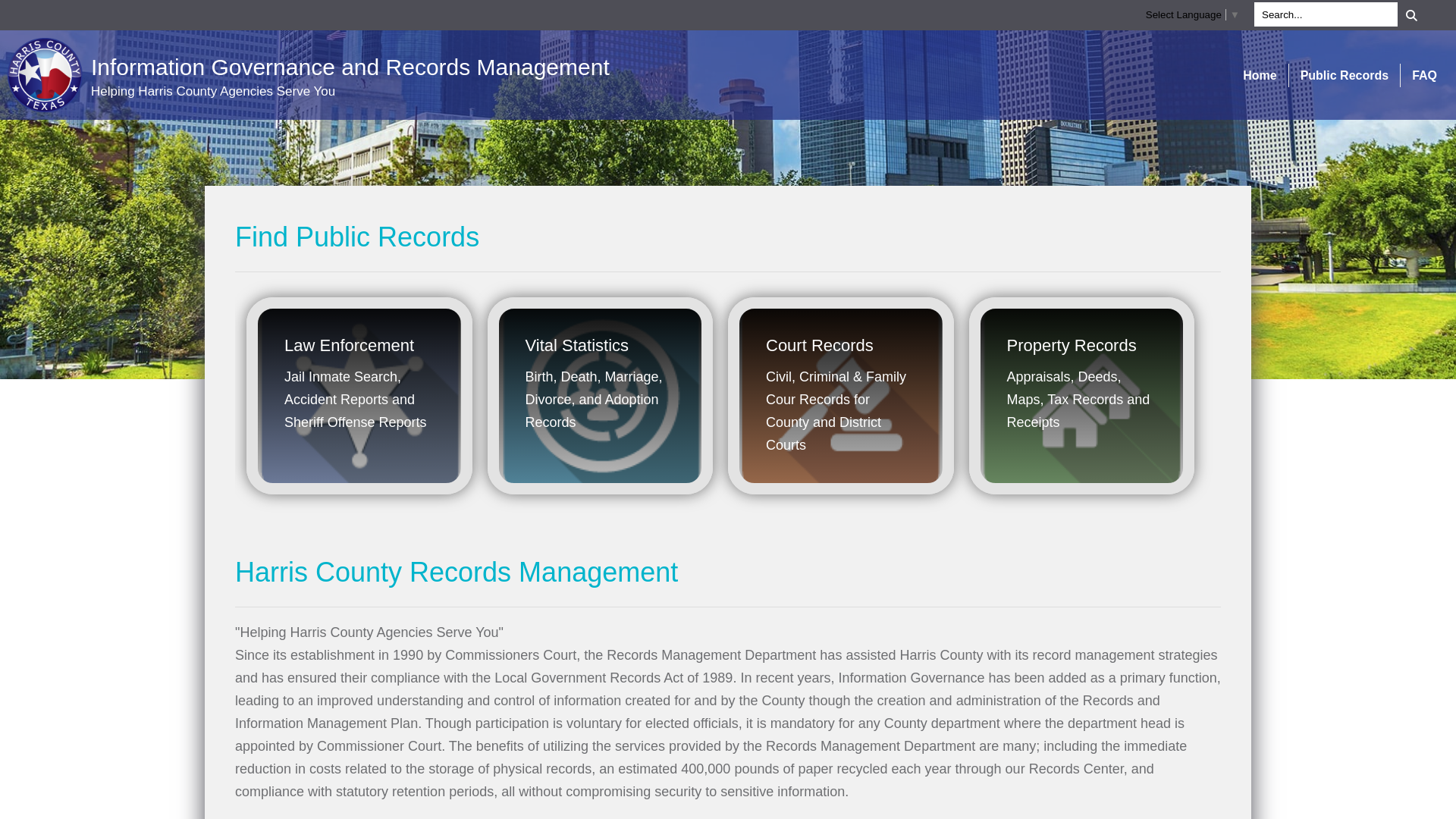 Select Language ▼ Search...

HARRIS COUNTY TEXAS

Information Governance and Records Management

Helping Harris County Agencies Serve You

Home Public Records FAQ

Find Public Records

Law Enforcement
Jail Inmate Search, Accident Reports and Sheriff Offense Reports

Vital Statistics
Birth, Death, Marriage, Divorce, and Adoption Records

Court Records
Civil, Criminal & Family Cour Records for County and District Courts

Property Records
Appraisals, Deeds, Maps, Tax Records and Receipts

Harris County Records Management

"Helping Harris County Agencies Serve You"
Since its establishment in 1990 by Commissioners Court, the Records Management Department has assisted Harris County with its record management strategies and has ensured their compliance with the Local Government Records Act of 1989. In recent years, Information Governance has been added as a primary function, leading to an improved understanding and control of information created for and by the County though the creation and administration of the Records and Information Management Plan. Though participation is voluntary for elected officials, it is mandatory for any County department where the department head is appointed by Commissioner Court. The benefits of utilizing the services provided by the Records Management Department are many; including the immediate reduction in costs related to the storage of physical records, an estimated 400,000 pounds of paper recycled each year through our Records Center, and compliance with statutory retention periods, all without compromising security to sensitive information.